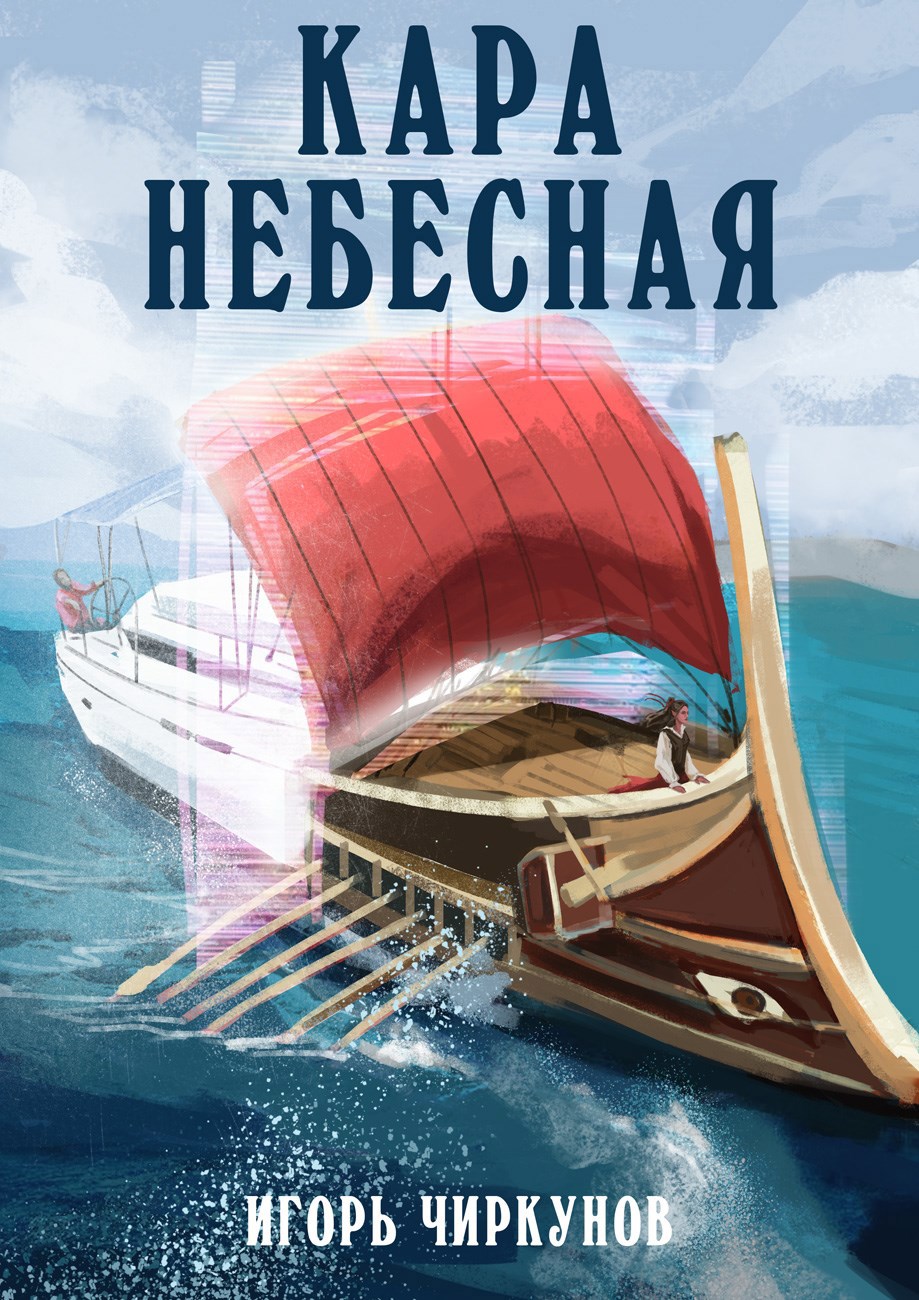 КАРА НЕБЕСНАЯ

ИГОРЬ ЧИРКУНОВ